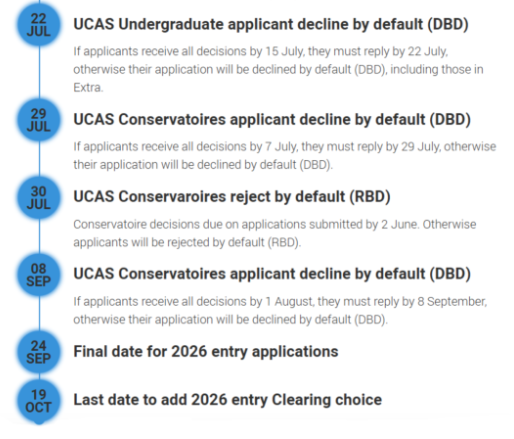 22 JUL

UCAS Undergraduate applicant decline by default (DBD)

If applicants receive all decisions by 15 July, they must reply by 22 July, otherwise their application will be declined by default (DBD), including those in Extra.

29 JUL

UCAS Conservatoires applicant decline by default (DBD)

If applicants receive all decisions by 7 July, they must reply by 29 July, otherwise their application will be declined by default (DBD).

30 JUL

UCAS Conservaroires reject by default (RBD)

Conservatoire decisions due on applications submitted by 2 June. Otherwise applicants will be rejected by default (RBD).

08 SEP

UCAS Conservatoires applicant decline by default (DBD)

If applicants receive all decisions by 1 August, they must reply by 8 September, otherwise their application will be declined by default (DBD).

24 SEP

Final date for 2026 entry applications

19 OCT

Last date to add 2026 entry Clearing choice